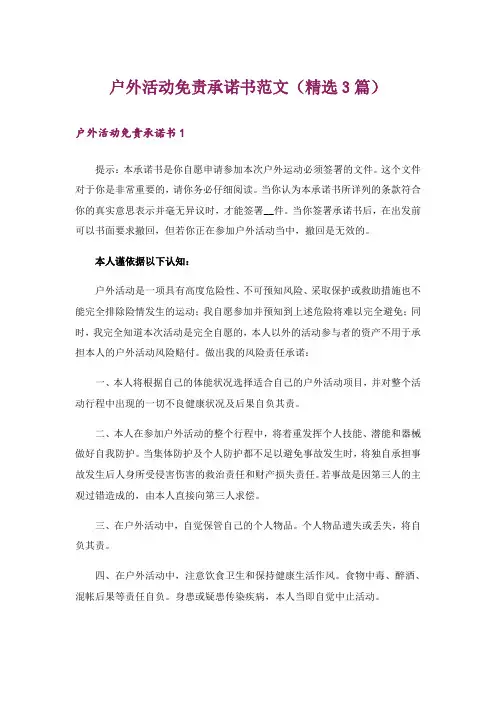 户外活动免责承诺书范文（精选3篇）

户外活动免责承诺书1

提示：本承诺书是你自愿申请参加本次户外运动必须签署的文件。这个文件对于你是非常重要的，请你务必仔细阅读。当你认为本承诺书所详列的条款符合你的真实意思表示并毫无异议时，才能签署__件。当你签署承诺书后，在出发前可以书面要求撤回，但若你正在参加户外活动当中，撤回是无效的。

本人谨依据以下认知：

户外活动是一项具有高度危险性、不可预知风险、采取保护或救助措施也不能完全排除险情发生的运动；我自愿参加并预知到上述危险将难以完全避免；同时，我完全知道本次活动是完全自愿的，本人以外的活动参与者的资产不用于承担本人的户外活动风险赔付。做出我的风险责任承诺：

一、本人将根据自己的体能状况选择适合自己的户外活动项目，并对整个活动行程中出现的一切不良健康状况及后果自负其责。

二、本人在参加户外活动的整个行程中，将着重发挥个人技能、潜能和器械做好自我防护。当集体防护及个人防护都不足以避免事故发生时，将独自承担事故发生后人身所受侵害伤害的救治责任和财产损失责任。若事故是因第三人的主观过错造成的，由本人直接向第三人求偿。

三、在户外活动中，自觉保管自己的个人物品。个人物品遗失或丢失，将自负其责。

四、在户外活动中，注意饮食卫生和保持健康生活作风。食物中毒、醉酒、混帐后果等责任自负。身患或疑患传染疾病，本人当即自觉中止活动。